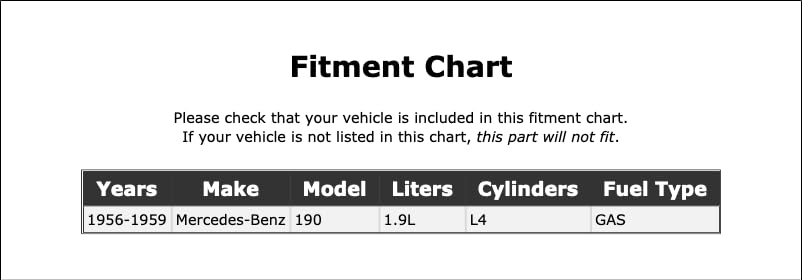 Fitment Chart

Please check that your vehicle is included in this fitment chart.
If your vehicle is not listed in this chart, this part will not fit.

| Years | Make | Model | Liters | Cylinders | Fuel Type |
|---|---|---|---|---|---|
| 1956-1959 | Mercedes-Benz | 190 | 1.9L | L4 | GAS |